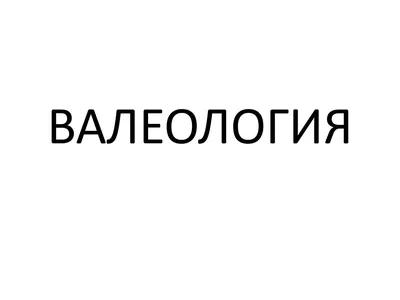 ВАЛЕОЛОГИЯ